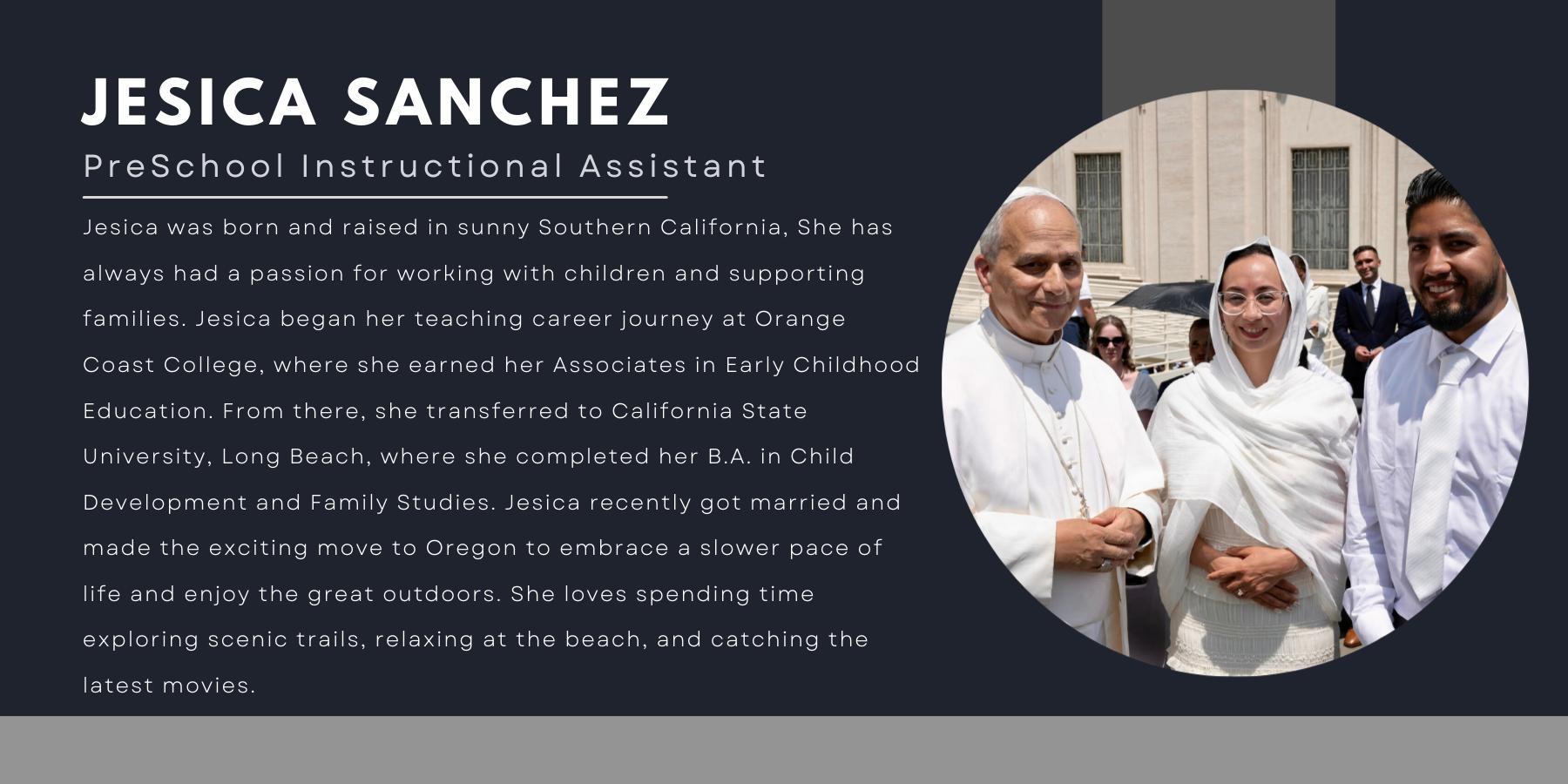 JESICA SANCHEZ

PreSchool Instructional Assistant

Jesica was born and raised in sunny Southern California, She has always had a passion for working with children and supporting families. Jesica began her teaching career journey at Orange Coast College, where she earned her Associates in Early Childhood Education. From there, she transferred to California State University, Long Beach, where she completed her B.A. in Child Development and Family Studies. Jesica recently got married and made the exciting move to Oregon to embrace a slower pace of life and enjoy the great outdoors. She loves spending time exploring scenic trails, relaxing at the beach, and catching the latest movies.